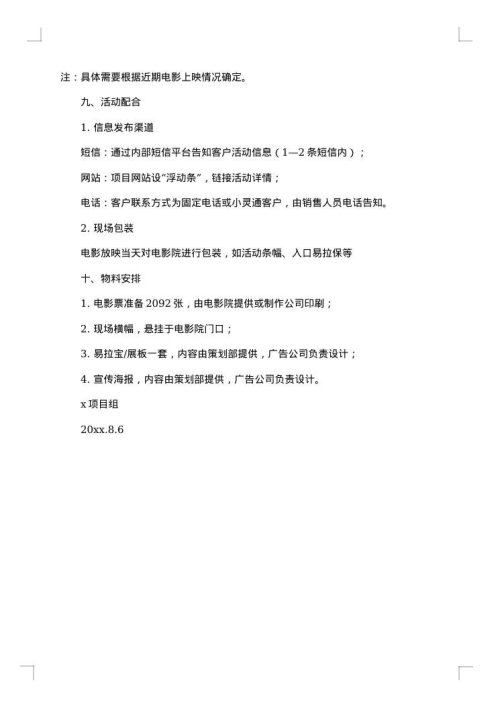 注：具体需要根据近期电影上映情况确定。

九、活动配合

1. 信息发布渠道

短信：通过内部短信平台告知客户活动信息（1—2 条短信内）；

网站：项目网站设“浮动条”，链接活动详情；

电话：客户联系方式为固定电话或小灵通客户，由销售人员电话告知。

2. 现场包装

电影放映当天对电影院进行包装，如活动条幅、入口易拉保等

十、物料安排

1. 电影票准备 2092 张，由电影院提供或制作公司印刷；

2. 现场横幅，悬挂于电影院门口；

3. 易拉宝/展板一套，内容由策划部提供，广告公司负责设计；

4. 宣传海报，内容由策划部提供，广告公司负责设计。

x 项目组

20xx.8.6